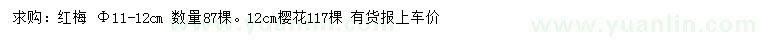 求购：红梅 Φ11-12cm 数量87棵。12cm樱花117棵 有货报上车价

www.yuanlin.com